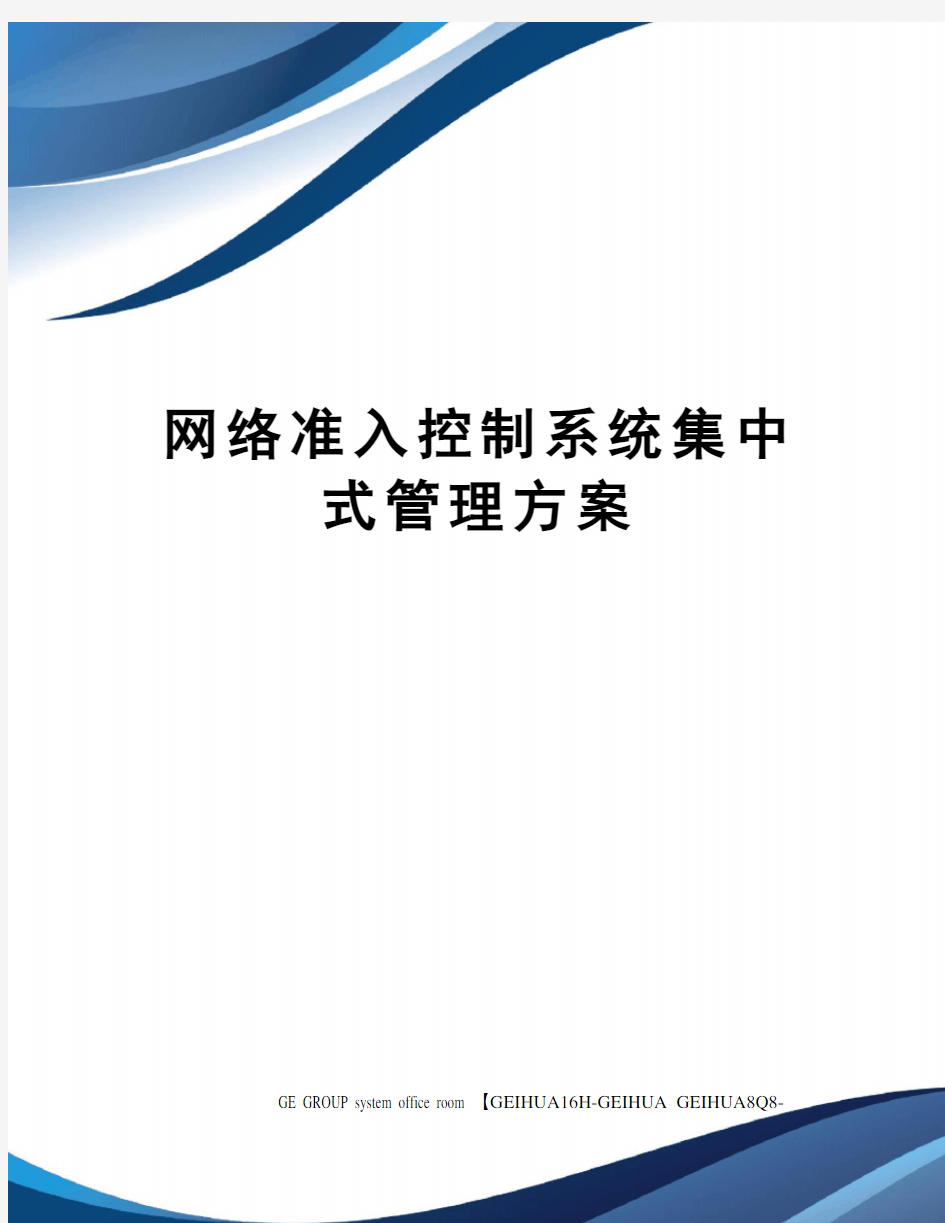 网络准入控制系统集中式管理方案

GE GROUP system office room 【GEIHUA16H-GEIHUA GEIHUA8Q8-